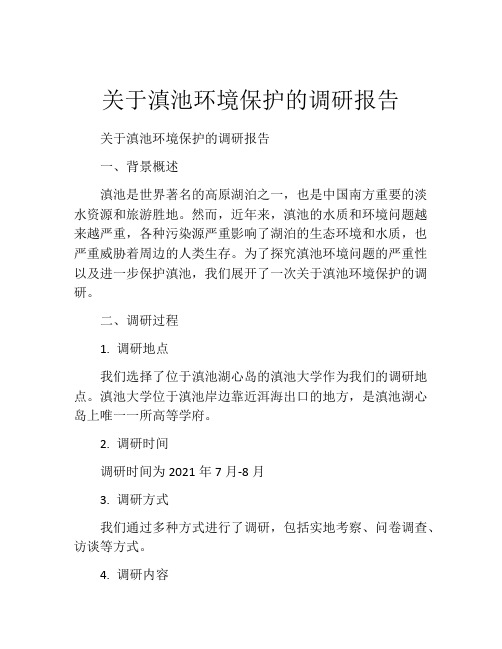 关于滇池环境保护的调研报告

关于滇池环境保护的调研报告

一、背景概述

滇池是世界著名的高原湖泊之一，也是中国南方重要的淡水资源和旅游胜地。然而，近年来，滇池的水质和环境问题越来越严重，各种污染源严重影响了湖泊的生态环境和水质，也严重威胁着周边的人类生存。为了探究滇池环境问题的严重性以及进一步保护滇池，我们展开了一次关于滇池环境保护的调研。

二、调研过程

1. 调研地点

我们选择了位于滇池湖心岛的滇池大学作为我们的调研地点。滇池大学位于滇池岸边靠近洱海出口的地方，是滇池湖心岛上唯一一所高等学府。

2. 调研时间

调研时间为 2021 年 7 月-8 月

3. 调研方式

我们通过多种方式进行了调研，包括实地考察、问卷调查、访谈等方式。

4. 调研内容